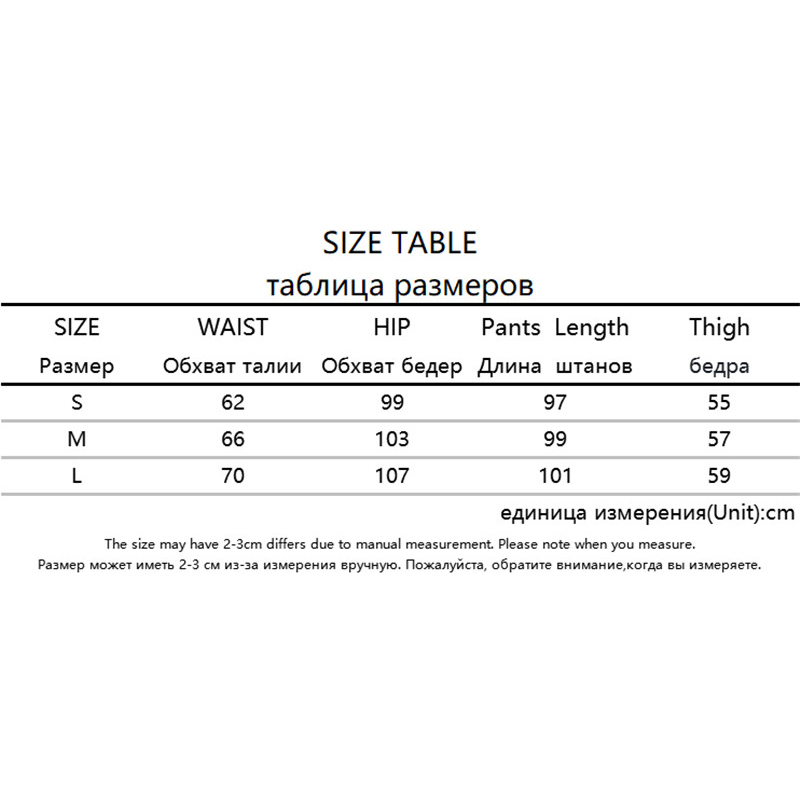 SIZE TABLE
таблица размеров

| SIZE Размер | WAIST Обхват талии | HIP Обхват бедер | Pants Length Длина штанов | Thigh бедра |
|---|---|---|---|---|
| S | 62 | 99 | 97 | 55 |
| M | 66 | 103 | 99 | 57 |
| L | 70 | 107 | 101 | 59 |

единица измерения(Unit):cm

The size may have 2-3cm differs due to manual measurement. Please note when you measure.
Размер может иметь 2-3 см из-за измерения вручную. Пожалуйста, обратите внимание,когда вы измеряете.